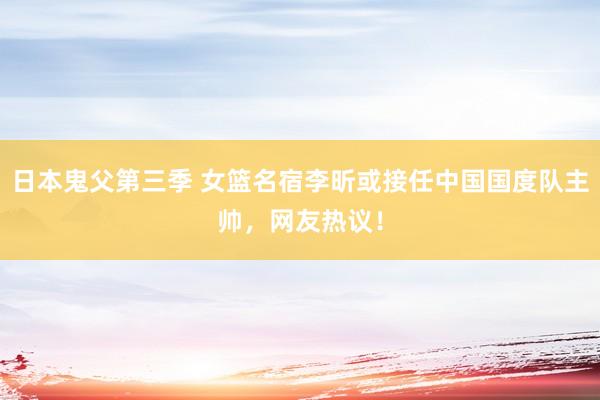 日本鬼父第三季 女篮名宿李昕或接任中国国度队主帅，网友热议！